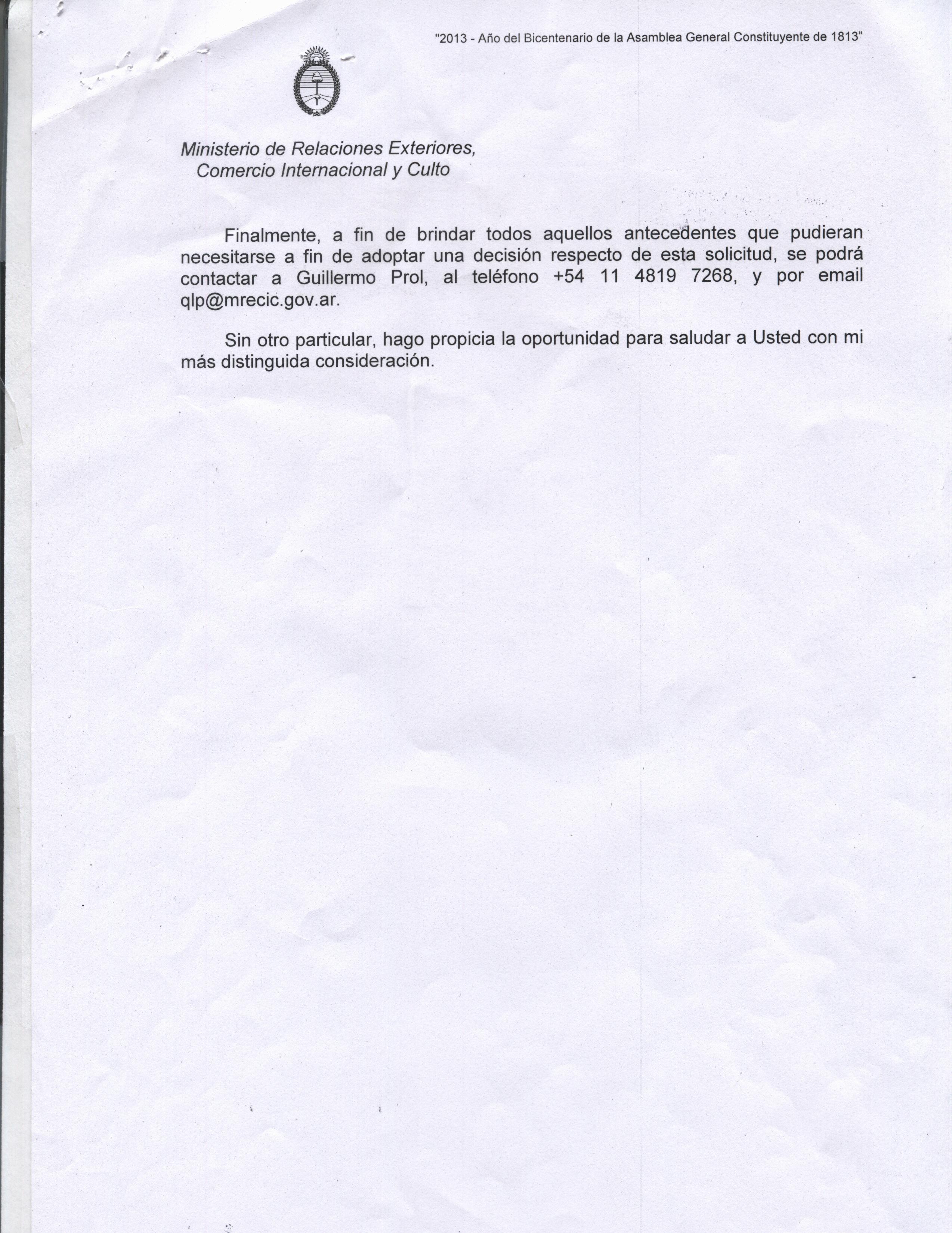 "2013 - Año del Bicentenario de la Asamblea General Constituyente de 1813"

Ministerio de Relaciones Exteriores, Comercio Internacional y Culto

Finalmente, a fin de brindar todos aquellos antecedentes que pudieran necesitarse a fin de adoptar una decisión respecto de esta solicitud, se podrá contactar a Guillermo Prol, al teléfono +54 11 4819 7268, y por email qlp@mrecic.gov.ar.

Sin otro particular, hago propicia la oportunidad para saludar a Usted con mi más distinguida consideración.